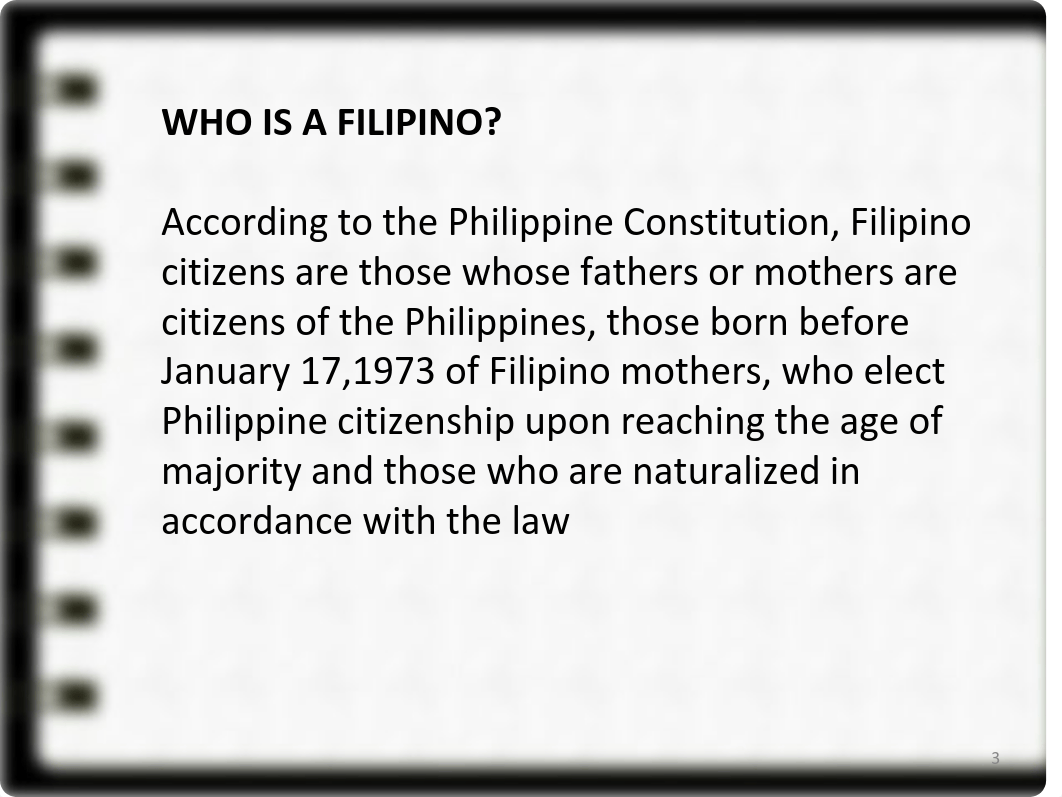 WHO IS A FILIPINO?

According to the Philippine Constitution, Filipino citizens are those whose fathers or mothers are citizens of the Philippines, those born before January 17,1973 of Filipino mothers, who elect Philippine citizenship upon reaching the age of majority and those who are naturalized in accordance with the law

3